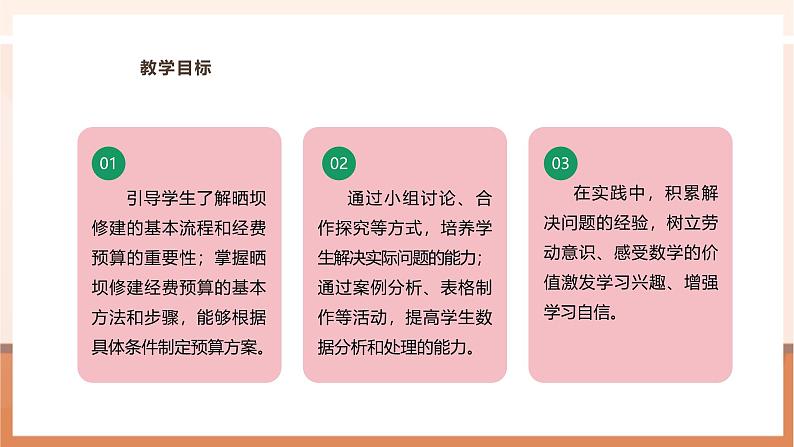 教学目标

01

引导学生了解晒坝修建的基本流程和经费预算的重要性；掌握晒坝修建经费预算的基本方法和步骤，能够根据具体条件制定预算方案。

02

通过小组讨论、合作探究等方式，培养学生解决实际问题的能力；通过案例分析、表格制作等活动，提高学生数据分析和处理的能力。

03

在实践中，积累解决问题的经验，树立劳动意识、感受数学的价值激发学习兴趣、增强学习自信。